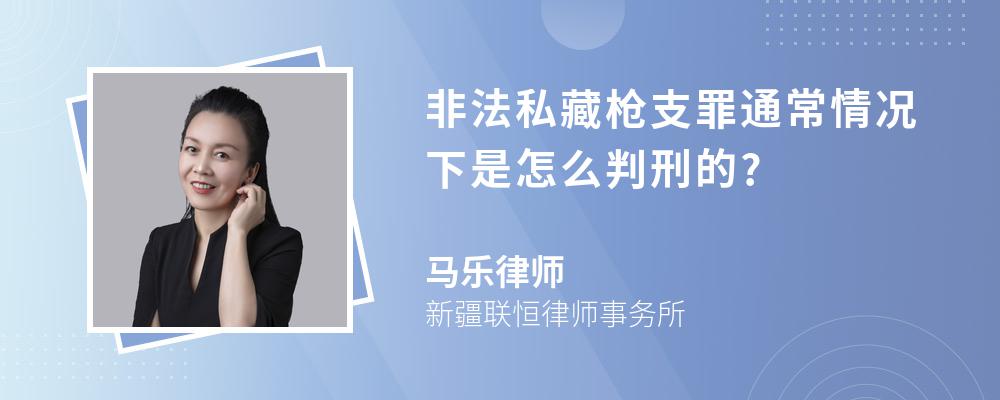 非法私藏枪支罪通常情况下是怎么判刑的?

马乐律师
新疆联恒律师事务所